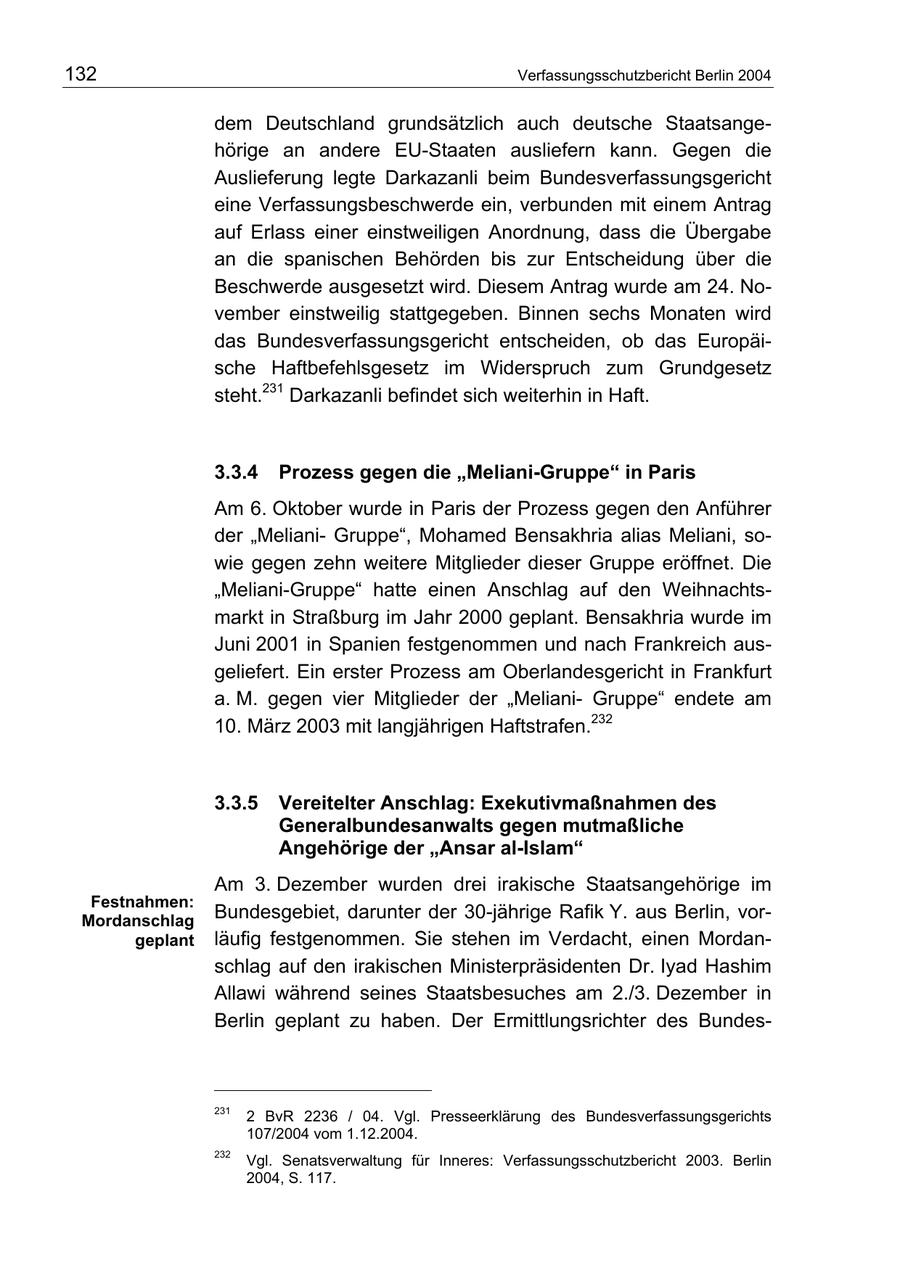 132 Verfassungsschutzbericht Berlin 2004

dem Deutschland grundsätzlich auch deutsche Staatsangehörige an andere EU-Staaten ausliefern kann. Gegen die Auslieferung legte Darkazanli beim Bundesverfassungsgericht eine Verfassungsbeschwerde ein, verbunden mit einem Antrag auf Erlass einer einstweiligen Anordnung, dass die Übergabe an die spanischen Behörden bis zur Entscheidung über die Beschwerde ausgesetzt wird. Diesem Antrag wurde am 24. November einstweilig stattgegeben. Binnen sechs Monaten wird das Bundesverfassungsgericht entscheiden, ob das Europäische Haftbefehlsgesetz im Widerspruch zum Grundgesetz steht.$^{231}$ Darkazanli befindet sich weiterhin in Haft.

3.3.4 Prozess gegen die „Meliani-Gruppe“ in Paris

Am 6. Oktober wurde in Paris der Prozess gegen den Anführer der „Meliani- Gruppe“, Mohamed Bensakhria alias Meliani, sowie gegen zehn weitere Mitglieder dieser Gruppe eröffnet. Die „Meliani-Gruppe“ hatte einen Anschlag auf den Weihnachtsmarkt in Straßburg im Jahr 2000 geplant. Bensakhria wurde im Juni 2001 in Spanien festgenommen und nach Frankreich ausgeliefert. Ein erster Prozess am Oberlandesgericht in Frankfurt a. M. gegen vier Mitglieder der „Meliani- Gruppe“ endete am 10. März 2003 mit langjährigen Haftstrafen.$^{232}$

3.3.5 Vereitelter Anschlag: Exekutivmaßnahmen des Generalbundesanwalts gegen mutmaßliche Angehörige der „Ansar al-Islam“

Festnahmen: Mordanschlag geplant

Am 3. Dezember wurden drei irakische Staatsangehörige im Bundesgebiet, darunter der 30-jährige Rafik Y. aus Berlin, vorläufig festgenommen. Sie stehen im Verdacht, einen Mordanschlag auf den irakischen Ministerpräsidenten Dr. Iyad Hashim Allawi während seines Staatsbesuches am 2./3. Dezember in Berlin geplant zu haben. Der Ermittlungsrichter des Bundes-

$^{231}$ 2 BvR 2236 / 04. Vgl. Presseerklärung des Bundesverfassungsgerichts 107/2004 vom 1.12.2004.

$^{232}$ Vgl. Senatsverwaltung für Inneres: Verfassungsschutzbericht 2003. Berlin 2004, S. 117.